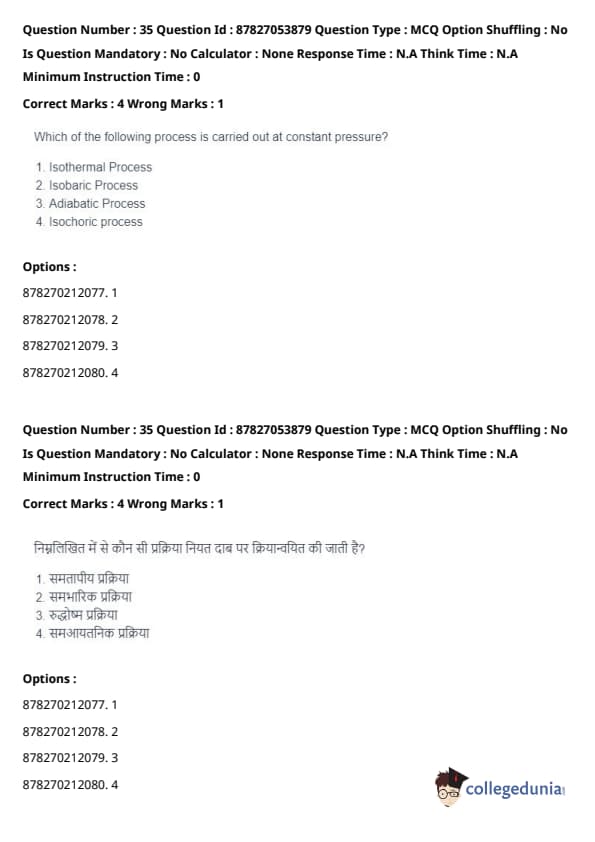 Question Number : 35 Question Id : 87827053879 Question Type : MCQ Option Shuffling : No
Is Question Mandatory : No Calculator : None Response Time : N.A Think Time : N.A
Minimum Instruction Time : 0
Correct Marks : 4 Wrong Marks : 1

Which of the following process is carried out at constant pressure?

1. Isothermal Process
2. Isobaric Process
3. Adiabatic Process
4. Isochoric process

Options :
878270212077. 1
878270212078. 2
878270212079. 3
878270212080. 4

Question Number : 35 Question Id : 87827053879 Question Type : MCQ Option Shuffling : No
Is Question Mandatory : No Calculator : None Response Time : N.A Think Time : N.A
Minimum Instruction Time : 0
Correct Marks : 4 Wrong Marks : 1

निम्नलिखित में से कौन सी प्रक्रिया नियत दाब पर क्रियान्वयित की जाती है?

1. समतापीय प्रक्रिया
2. समभारिक प्रक्रिया
3. रुद्धोष्म प्रक्रिया
4. समआयतनिक प्रक्रिया

Options :
878270212077. 1
878270212078. 2
878270212079. 3
878270212080. 4

collegedunia